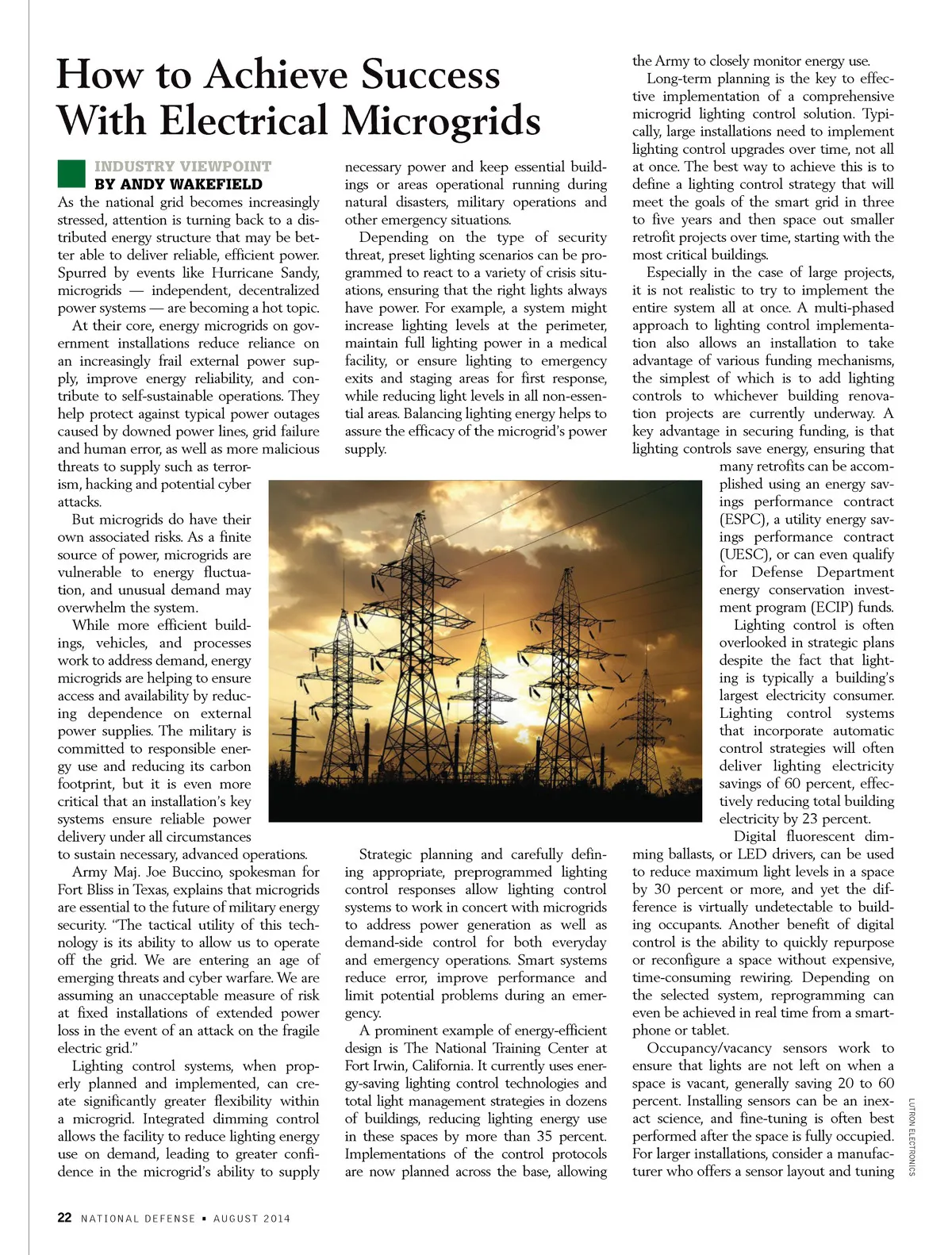 How to Achieve Success With Electrical Microgrids

INDUSTRY VIEWPOINT
BY ANDY WAKEFIELD

As the national grid becomes increasingly stressed, attention is turning back to a distributed energy structure that may be better able to deliver reliable, efficient power. Spurred by events like Hurricane Sandy, microgrids — independent, decentralized power systems — are becoming a hot topic.

At their core, energy microgrids on government installations reduce reliance on an increasingly frail external power supply, improve energy reliability, and contribute to self-sustainable operations. They help protect against typical power outages caused by downed power lines, grid failure and human error, as well as more malicious threats to supply such as terrorism, hacking and potential cyber attacks.

But microgrids do have their own associated risks. As a finite source of power, microgrids are vulnerable to energy fluctuation, and unusual demand may overwhelm the system.

While more efficient buildings, vehicles, and processes work to address demand, energy microgrids are helping to ensure access and availability by reducing dependence on external power supplies. The military is committed to responsible energy use and reducing its carbon footprint, but it is even more critical that an installation's key systems ensure reliable power delivery under all circumstances to sustain necessary, advanced operations.

Army Maj. Joe Buccino, spokesman for Fort Bliss in Texas, explains that microgrids are essential to the future of military energy security. "The tactical utility of this technology is its ability to allow us to operate off the grid. We are entering an age of emerging threats and cyber warfare. We are assuming an unacceptable measure of risk at fixed installations of extended power loss in the event of an attack on the fragile electric grid."

Lighting control systems, when properly planned and implemented, can create significantly greater flexibility within a microgrid. Integrated dimming control allows the facility to reduce lighting energy use on demand, leading to greater confidence in the microgrid's ability to supply necessary power and keep essential buildings or areas operational running during natural disasters, military operations and other emergency situations.

Depending on the type of security threat, preset lighting scenarios can be programmed to react to a variety of crisis situations, ensuring that the right lights always have power. For example, a system might increase lighting levels at the perimeter, maintain full lighting power in a medical facility, or ensure lighting to emergency exits and staging areas for first response, while reducing light levels in all non-essential areas. Balancing lighting energy helps to assure the efficacy of the microgrid's power supply.

Strategic planning and carefully defining appropriate, preprogrammed lighting control responses allow lighting control systems to work in concert with microgrids to address power generation as well as demand-side control for both everyday and emergency operations. Smart systems reduce error, improve performance and limit potential problems during an emergency.

A prominent example of energy-efficient design is The National Training Center at Fort Irwin, California. It currently uses energy-saving lighting control technologies and total light management strategies in dozens of buildings, reducing lighting energy use in these spaces by more than 35 percent. Implementations of the control protocols are now planned across the base, allowing the Army to closely monitor energy use.

Long-term planning is the key to effective implementation of a comprehensive microgrid lighting control solution. Typically, large installations need to implement lighting control upgrades over time, not all at once. The best way to achieve this is to define a lighting control strategy that will meet the goals of the smart grid in three to five years and then space out smaller retrofit projects over time, starting with the most critical buildings.

Especially in the case of large projects, it is not realistic to try to implement the entire system all at once. A multi-phased approach to lighting control implementation also allows an installation to take advantage of various funding mechanisms, the simplest of which is to add lighting controls to whichever building renovation projects are currently underway. A key advantage in securing funding, is that lighting controls save energy, ensuring that many retrofits can be accomplished using an energy savings performance contract (ESPC), a utility energy savings performance contract (UESC), or can even qualify for Defense Department energy conservation investment program (ECIP) funds.

Lighting control is often overlooked in strategic plans despite the fact that lighting is typically a building's largest electricity consumer. Lighting control systems that incorporate automatic control strategies will often deliver lighting electricity savings of 60 percent, effectively reducing total building electricity by 23 percent.

Digital fluorescent dimming ballasts, or LED drivers, can be used to reduce maximum light levels in a space by 30 percent or more, and yet the difference is virtually undetectable to building occupants. Another benefit of digital control is the ability to quickly repurpose or reconfigure a space without expensive, time-consuming rewiring. Depending on the selected system, reprogramming can even be achieved in real time from a smartphone or tablet.

Occupancy/vacancy sensors work to ensure that lights are not left on when a space is vacant, generally saving 20 to 60 percent. Installing sensors can be an inexact science, and fine-tuning is often best performed after the space is fully occupied. For larger installations, consider a manufacturer who offers a sensor layout and tuning

LUTRON ELECTRONICS

22 NATIONAL DEFENSE ▪ AUGUST 2014